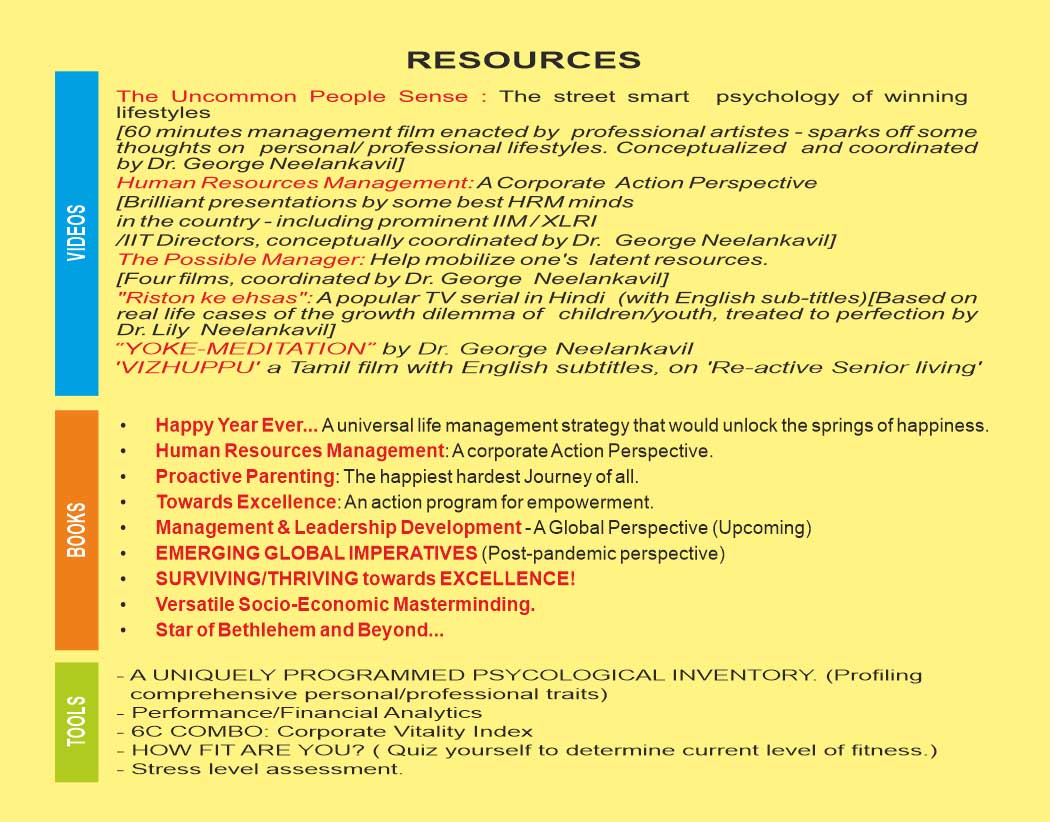 RESOURCES

VIDEOS

The Uncommon People Sense : The street smart psychology of winning lifestyles
[60 minutes management film enacted by professional artistes - sparks off some thoughts on personal/ professional lifestyles. Conceptualized and coordinated by Dr. George Neelankavil]
Human Resources Management: A Corporate Action Perspective
[Brilliant presentations by some best HRM minds in the country - including prominent IIM / XLRI /IIT Directors, conceptually coordinated by Dr. George Neelankavil]
The Possible Manager: Help mobilize one's latent resources.
[Four films, coordinated by Dr. George Neelankavil]
"Riston ke ehsas": A popular TV serial in Hindi (with English sub-titles)[Based on real life cases of the growth dilemma of children/youth, treated to perfection by Dr. Lily Neelankavil]
"YOKE-MEDITATION" by Dr. George Neelankavil
'VIZHUPPU' a Tamil film with English subtitles, on 'Re-active Senior living'

BOOKS

• Happy Year Ever... A universal life management strategy that would unlock the springs of happiness.
• Human Resources Management: A corporate Action Perspective.
• Proactive Parenting: The happiest hardest Journey of all.
• Towards Excellence: An action program for empowerment.
• Management & Leadership Development - A Global Perspective (Upcoming)
• EMERGING GLOBAL IMPERATIVES (Post-pandemic perspective)
• SURVIVING/THRIVING towards EXCELLENCE!
• Versatile Socio-Economic Masterminding.
• Star of Bethlehem and Beyond...

TOOLS

- A UNIQUELY PROGRAMMED PSYCOLOGICAL INVENTORY. (Profiling comprehensive personal/professional traits)
- Performance/Financial Analytics
- 6C COMBO: Corporate Vitality Index
- HOW FIT ARE YOU? ( Quiz yourself to determine current level of fitness.)
- Stress level assessment.